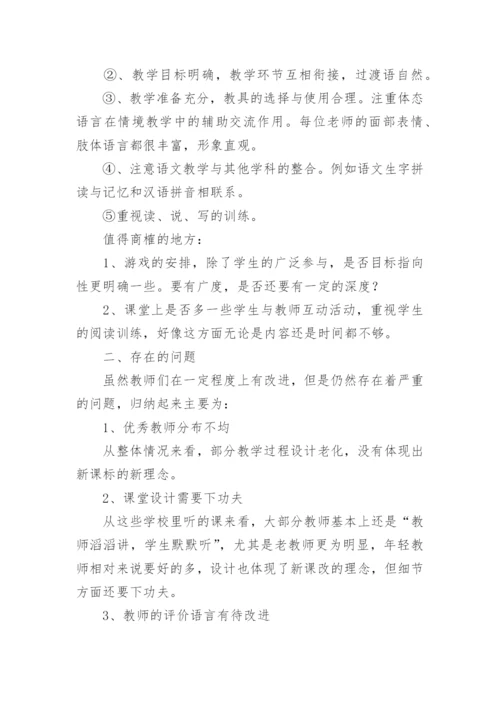 ②、教学目标明确，教学环节互相衔接，过渡语自然。

③、教学准备充分，教具的选择与使用合理。注重体态语言在情境教学中的辅助交流作用。每位老师的面部表情、肢体语言都很丰富，形象直观。

④、注意语文教学与其他学科的整合。例如语文生字拼读与记忆和汉语拼音相联系。

⑤重视读、说、写的训练。

值得商榷的地方：

1、游戏的安排，除了学生的广泛参与，是否目标指向性更明确一些。要有广度，是否还要有一定的深度？

2、课堂上是否多一些学生与教师互动活动，重视学生的阅读训练，好像这方面无论是内容还是时间都不够。

二、存在的问题

虽然教师们在一定程度上有改进，但是仍然存在着严重的问题，归纳起来主要为：

1、优秀教师分布不均

从整体情况来看，部分教学过程设计老化，没有体现出新课标的新理念。

2、课堂设计需要下功夫

从这些学校里听的课来看，大部分教师基本上还是“教师滔滔讲，学生默默听”，尤其是老教师更为明显，年轻教师相对来说要好的多，设计也体现了新课改的理念，但细节方面还要下功夫。

3、教师的评价语言有待改进